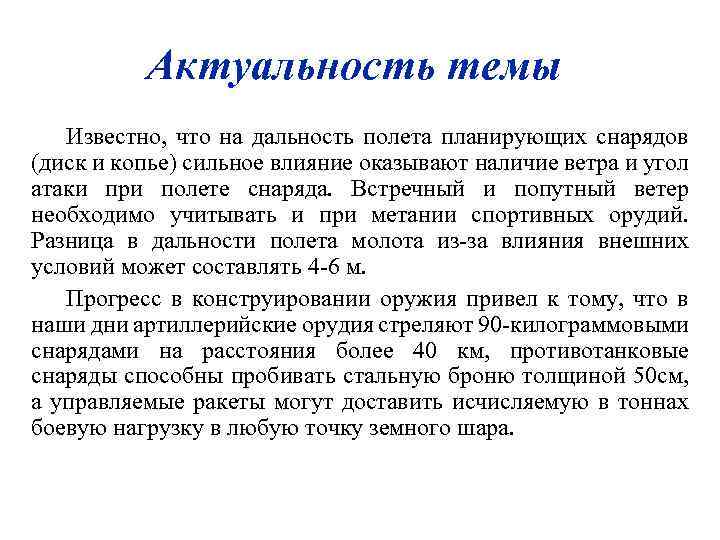 Актуальность темы

Известно, что на дальность полета планирующих снарядов (диск и копье) сильное влияние оказывают наличие ветра и угол атаки при полете снаряда. Встречный и попутный ветер необходимо учитывать и при метании спортивных орудий. Разница в дальности полета молота из-за влияния внешних условий может составлять 4-6 м.

Прогресс в конструировании оружия привел к тому, что в наши дни артиллерийские орудия стреляют 90-килограммовыми снарядами на расстояния более 40 км, противотанковые снаряды способны пробивать стальную броню толщиной 50см, а управляемые ракеты могут доставить исчисляемую в тоннах боевую нагрузку в любую точку земного шара.